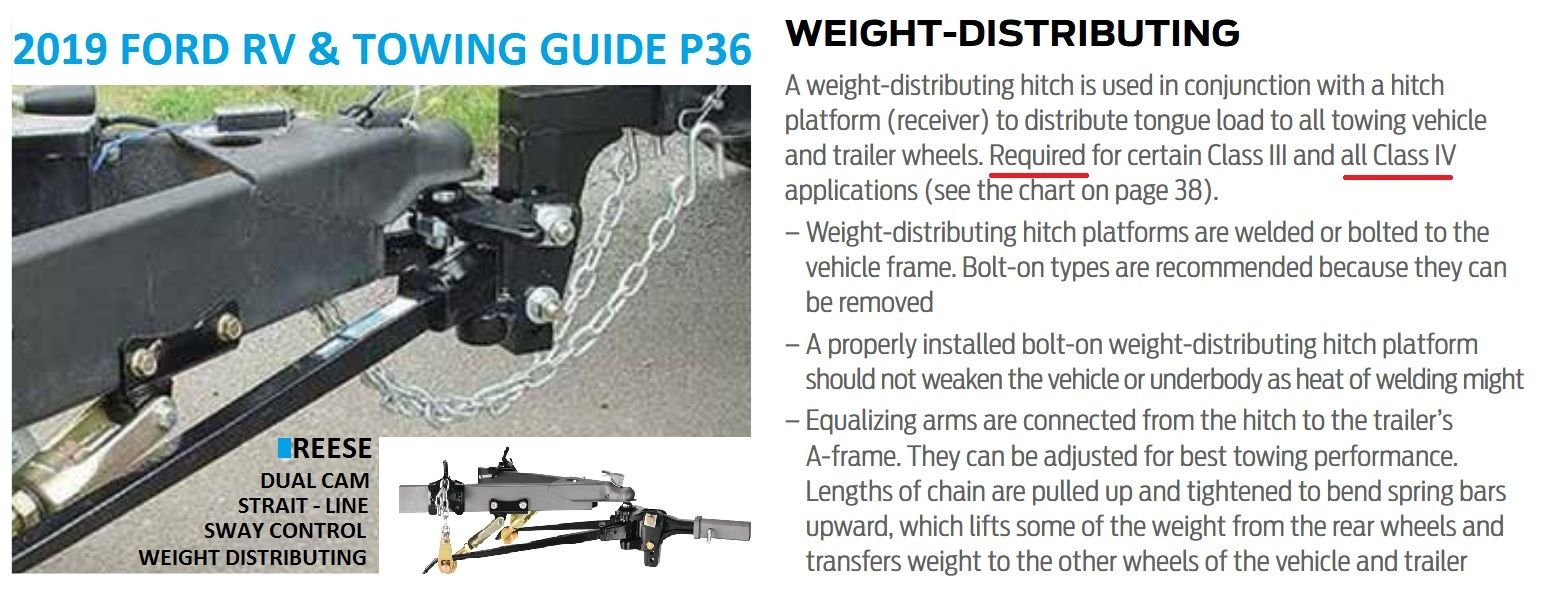 2019 FORD RV & TOWING GUIDE P36

REESE
DUAL CAM
STRAIT - LINE
SWAY CONTROL
WEIGHT DISTRIBUTING

WEIGHT-DISTRIBUTING

A weight-distributing hitch is used in conjunction with a hitch platform (receiver) to distribute tongue load to all towing vehicle and trailer wheels. Required for certain Class III and all Class IV applications (see the chart on page 38).

– Weight-distributing hitch platforms are welded or bolted to the vehicle frame. Bolt-on types are recommended because they can be removed

– A properly installed bolt-on weight-distributing hitch platform should not weaken the vehicle or underbody as heat of welding might

– Equalizing arms are connected from the hitch to the trailer's A-frame. They can be adjusted for best towing performance. Lengths of chain are pulled up and tightened to bend spring bars upward, which lifts some of the weight from the rear wheels and transfers weight to the other wheels of the vehicle and trailer